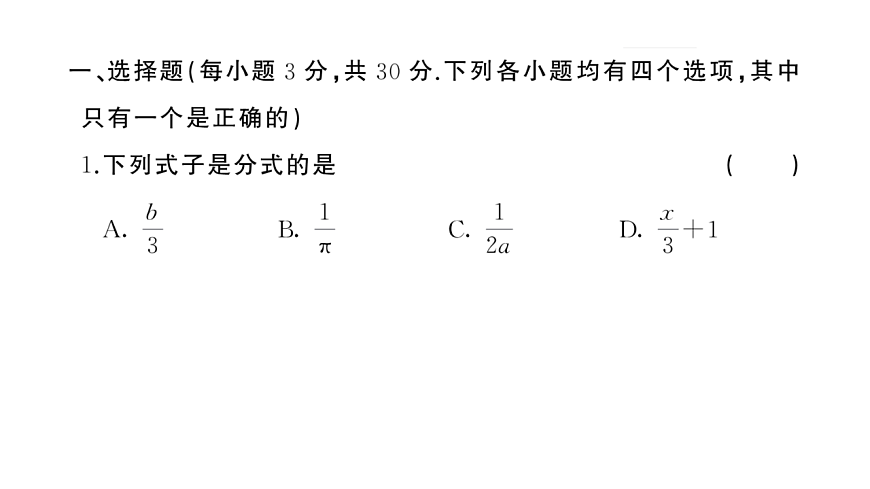 一、选择题(每小题 3 分,共 30 分.下列各小题均有四个选项,其中只有一个是正确的)

1.下列式子是分式的是 ( )

A. $\frac{b}{3}$ B. $\frac{1}{\pi}$ C. $\frac{1}{2a}$ D. $\frac{x}{3}+1$